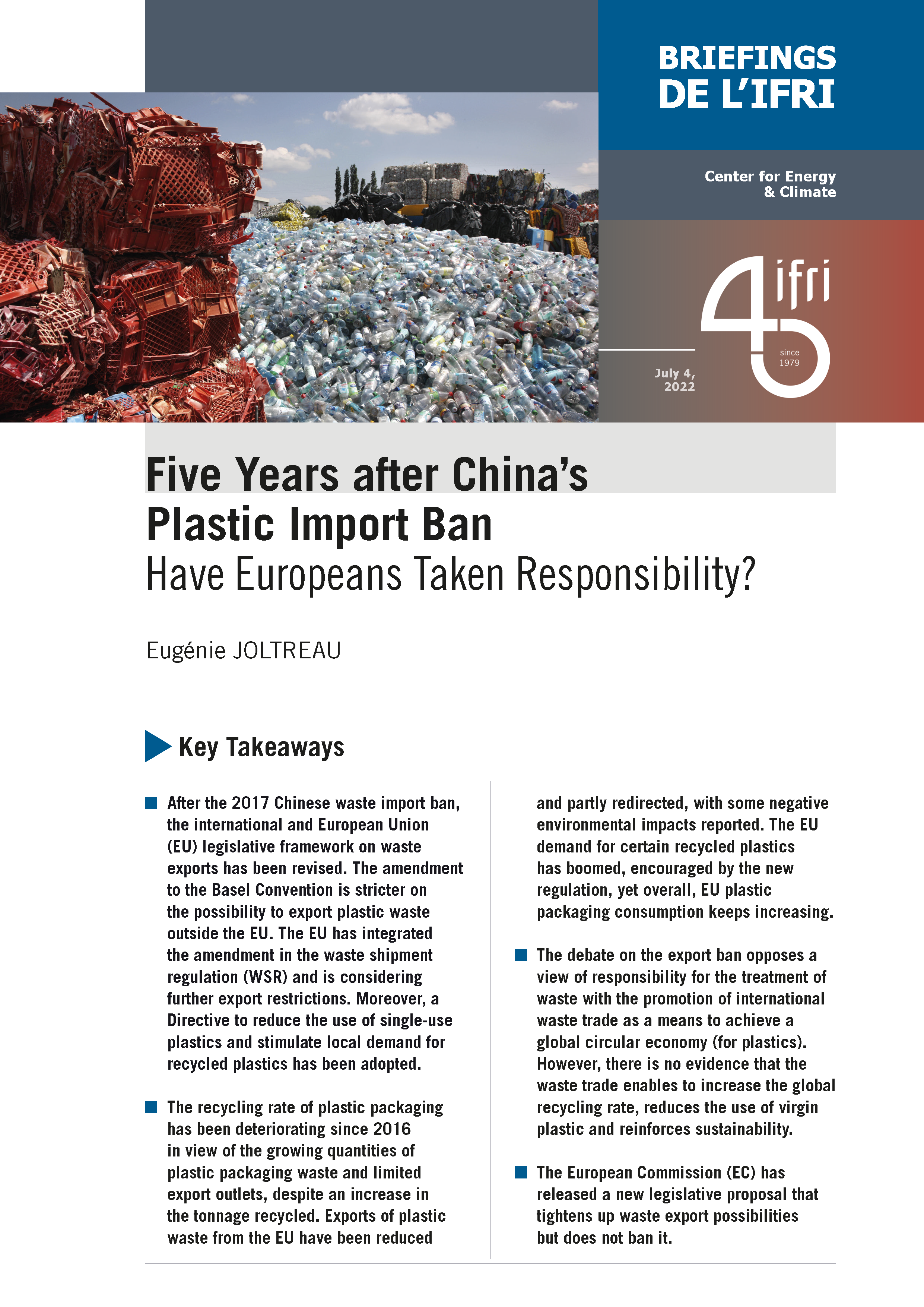 BRIEFINGS DE L'IFRI

Center for Energy & Climate

ifri

since 1979

July 4, 2022

Five Years after China's Plastic Import Ban

Have Europeans Taken Responsibility?

Eugénie JOLTREAU

Key Takeaways

After the 2017 Chinese waste import ban, the international and European Union (EU) legislative framework on waste exports has been revised. The amendment to the Basel Convention is stricter on the possibility to export plastic waste outside the EU. The EU has integrated the amendment in the waste shipment regulation (WSR) and is considering further export restrictions. Moreover, a Directive to reduce the use of single-use plastics and stimulate local demand for recycled plastics has been adopted.

The recycling rate of plastic packaging has been deteriorating since 2016 in view of the growing quantities of plastic packaging waste and limited export outlets, despite an increase in the tonnage recycled. Exports of plastic waste from the EU have been reduced and partly redirected, with some negative environmental impacts reported. The EU demand for certain recycled plastics has boomed, encouraged by the new regulation, yet overall, EU plastic packaging consumption keeps increasing.

The debate on the export ban opposes a view of responsibility for the treatment of waste with the promotion of international waste trade as a means to achieve a global circular economy (for plastics). However, there is no evidence that the waste trade enables to increase the global recycling rate, reduces the use of virgin plastic and reinforces sustainability.

The European Commission (EC) has released a new legislative proposal that tightens up waste export possibilities but does not ban it.